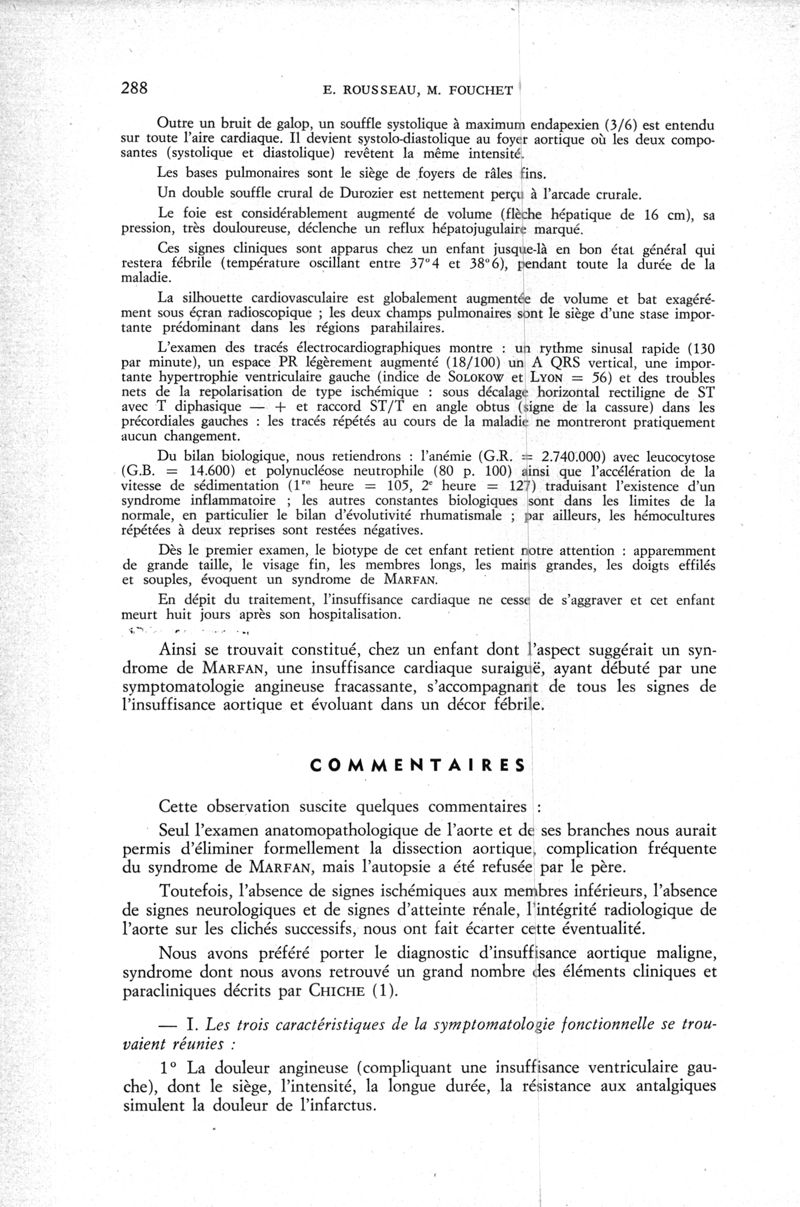 288 E. ROUSSEAU, M. FOUCHET

Outre un bruit de galop, un souffle systolique à maximum endapexien (3/6) est entendu sur toute l'aire cardiaque. Il devient systolo-diastolique au foyer aortique où les deux composantes (systolique et diastolique) revêtent la même intensité.

Les bases pulmonaires sont le siège de foyers de râles fins.

Un double souffle crural de Durozier est nettement perçu à l'arcade crurale.

Le foie est considérablement augmenté de volume (flèche hépatique de 16 cm), sa pression, très douloureuse, déclenche un reflux hépatojugulaire marqué.

Ces signes cliniques sont apparus chez un enfant jusque-là en bon état général qui restera fébrile (température oscillant entre 37°4 et 38°6), pendant toute la durée de la maladie.

La silhouette cardiovasculaire est globalement augmentée de volume et bat exagérément sous écran radioscopique ; les deux champs pulmonaires sont le siège d'une stase importante prédominant dans les régions parahilaires.

L'examen des tracés électrocardiographiques montre : un rythme sinusal rapide (130 par minute), un espace PR légèrement augmenté (18/100) un A QRS vertical, une importante hypertrophie ventriculaire gauche (indice de SOLOKOW et LYON = 56) et des troubles nets de la repolarisation de type ischémique : sous décalage horizontal rectiligne de ST avec T diphasique — + et raccord ST/T en angle obtus (signe de la cassure) dans les précordiales gauches : les tracés répétés au cours de la maladie ne montreront pratiquement aucun changement.

Du bilan biologique, nous retiendrons : l'anémie (G.R. = 2.740.000) avec leucocytose (G.B. = 14.600) et polynucléose neutrophile (80 p. 100) ainsi que l'accélération de la vitesse de sédimentation (1$^{re}$ heure = 105, 2$^{e}$ heure = 127) traduisant l'existence d'un syndrome inflammatoire ; les autres constantes biologiques sont dans les limites de la normale, en particulier le bilan d'évolutivité rhumatismale ; par ailleurs, les hémocultures répétées à deux reprises sont restées négatives.

Dès le premier examen, le biotype de cet enfant retient notre attention : apparemment de grande taille, le visage fin, les membres longs, les mains grandes, les doigts effilés et souples, évoquent un syndrome de MARFAN.

En dépit du traitement, l'insuffisance cardiaque ne cesse de s'aggraver et cet enfant meurt huit jours après son hospitalisation.

Ainsi se trouvait constitué, chez un enfant dont l'aspect suggérait un syndrome de MARFAN, une insuffisance cardiaque suraiguë, ayant débuté par une symptomatologie angineuse fracassante, s'accompagnant de tous les signes de l'insuffisance aortique et évoluant dans un décor fébrile.

COMMENTAIRES

Cette observation suscite quelques commentaires :

Seul l'examen anatomopathologique de l'aorte et de ses branches nous aurait permis d'éliminer formellement la dissection aortique, complication fréquente du syndrome de MARFAN, mais l'autopsie a été refusée par le père.

Toutefois, l'absence de signes ischémiques aux membres inférieurs, l'absence de signes neurologiques et de signes d'atteinte rénale, l'intégrité radiologique de l'aorte sur les clichés successifs, nous ont fait écarter cette éventualité.

Nous avons préféré porter le diagnostic d'insuffisance aortique maligne, syndrome dont nous avons retrouvé un grand nombre des éléments cliniques et paracliniques décrits par CHICHE (1).

— I. Les trois caractéristiques de la symptomatologie fonctionnelle se trouvaient réunies :

1° La douleur angineuse (compliquant une insuffisance ventriculaire gauche), dont le siège, l'intensité, la longue durée, la résistance aux antalgiques simulent la douleur de l'infarctus.